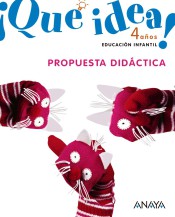 ¡Qué idea!

4 años

EDUCACIÓN INFANTIL

PROPUESTA DIDÁCTICA

ANAYA